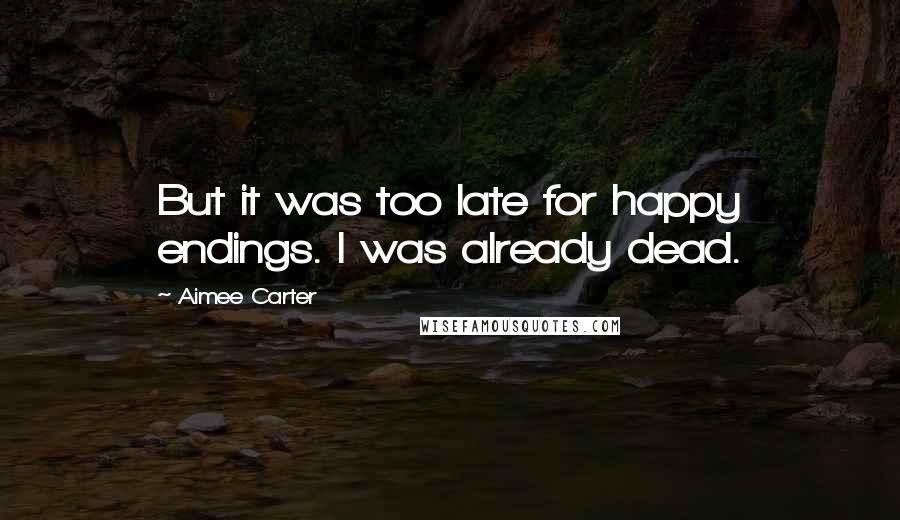 But it was too late for happy endings. I was already dead.

~ Aimee Carter

WISEFAMOUSQUOTES.COM